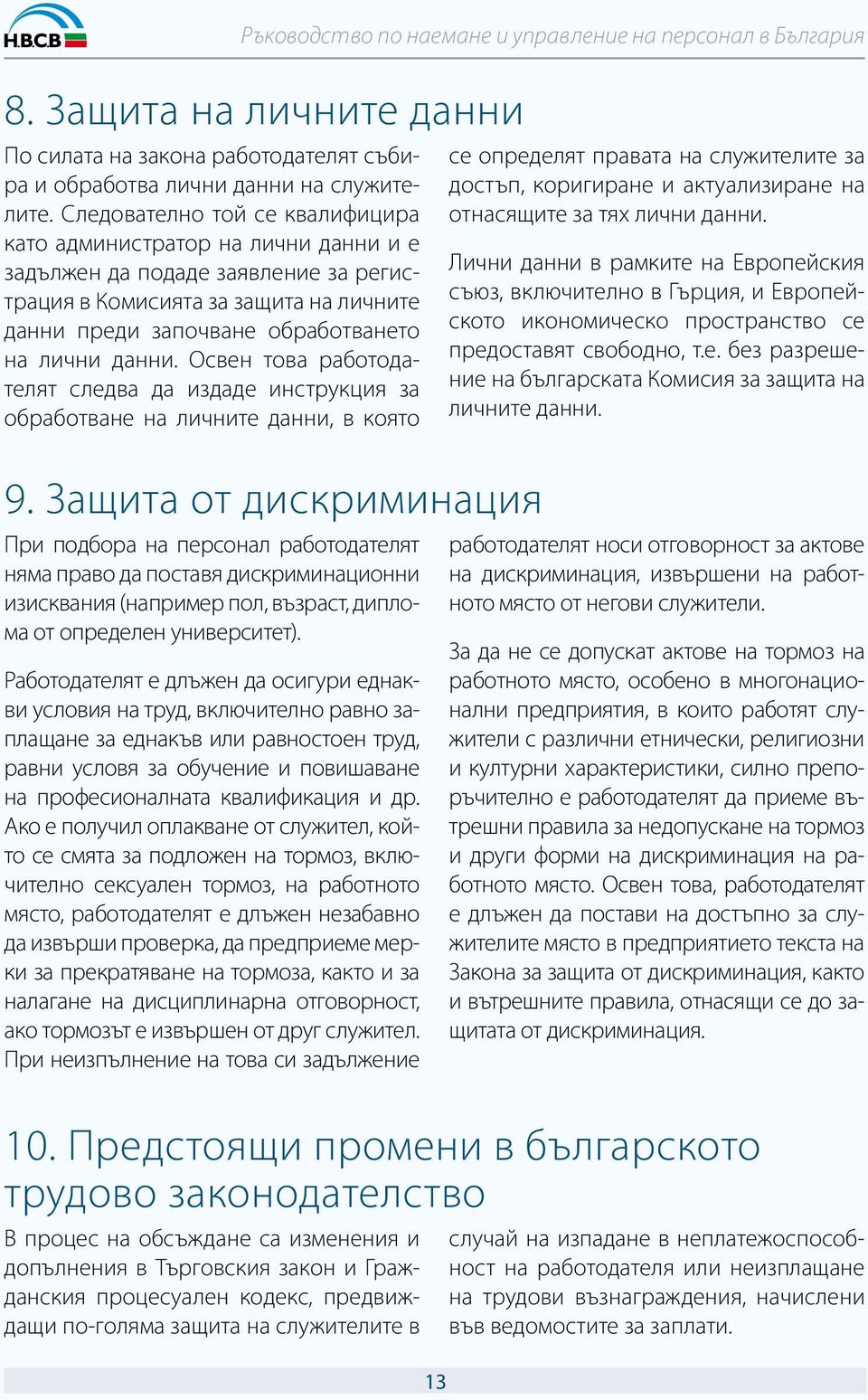 H.B.C.B

Ръководство по наемане и управление на персонал в България

8. Защита на личните данни

По силата на закона работодателят събира и обработва лични данни на служителите. Следователно той се квалифицира като администратор на лични данни и е задължен да подаде заявление за регистрация в Комисията за защита на личните данни преди започване обработването на лични данни. Освен това работодателят следва да издаде инструкция за обработване на личните данни, в която се определят правата на служителите за достъп, коригиране и актуализиране на отнасящите за тях лични данни.

Лични данни в рамките на Европейския съюз, включително в Гърция, и Европейското икономическо пространство се предоставят свободно, т.е. без разрешение на българската Комисия за защита на личните данни.

9. Защита от дискриминация

При подбора на персонал работодателят няма право да поставя дискриминационни изисквания (например пол, възраст, диплома от определен университет).

Работодателят е длъжен да осигури еднакви условия на труд, включително равно заплащане за еднакъв или равностоен труд, равни условя за обучение и повишаване на професионалната квалификация и др. Ако е получил оплакване от служител, който се смята за подложен на тормоз, включително сексуален тормоз, на работното място, работодателят е длъжен незабавно да извърши проверка, да предприеме мерки за прекратяване на тормоза, както и за налагане на дисциплинарна отговорност, ако тормозът е извършен от друг служител. При неизпълнение на това си задължение работодателят носи отговорност за актове на дискриминация, извършени на работното място от негови служители.

За да не се допускат актове на тормоз на работното място, особено в многонационални предприятия, в които работят служители с различни етнически, религиозни и културни характеристики, силно препоръчително е работодателят да приеме вътрешни правила за недопускане на тормоз и други форми на дискриминация на работното място. Освен това, работодателят е длъжен да постави на достъпно за служителите място в предприятието текста на Закона за защита от дискриминация, както и вътрешните правила, отнасящи се до защитата от дискриминация.

10. Предстоящи промени в българското трудово законодателство

В процес на обсъждане са изменения и допълнения в Търговския закон и Гражданския процесуален кодекс, предвиждащи по-голяма защита на служителите в случай на изпадане в неплатежоспособност на работодателя или неизплащане на трудови възнаграждения, начислени във ведомостите за заплати.

13